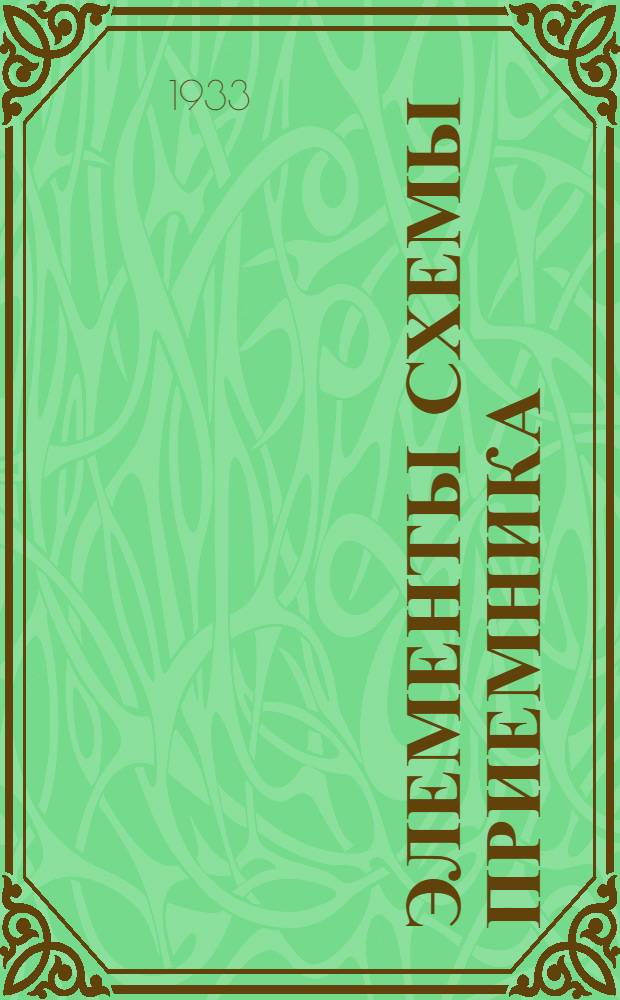 1933

ЭЛЕМЕНТЫ СХЕМЫ ПРИЕМНИКА